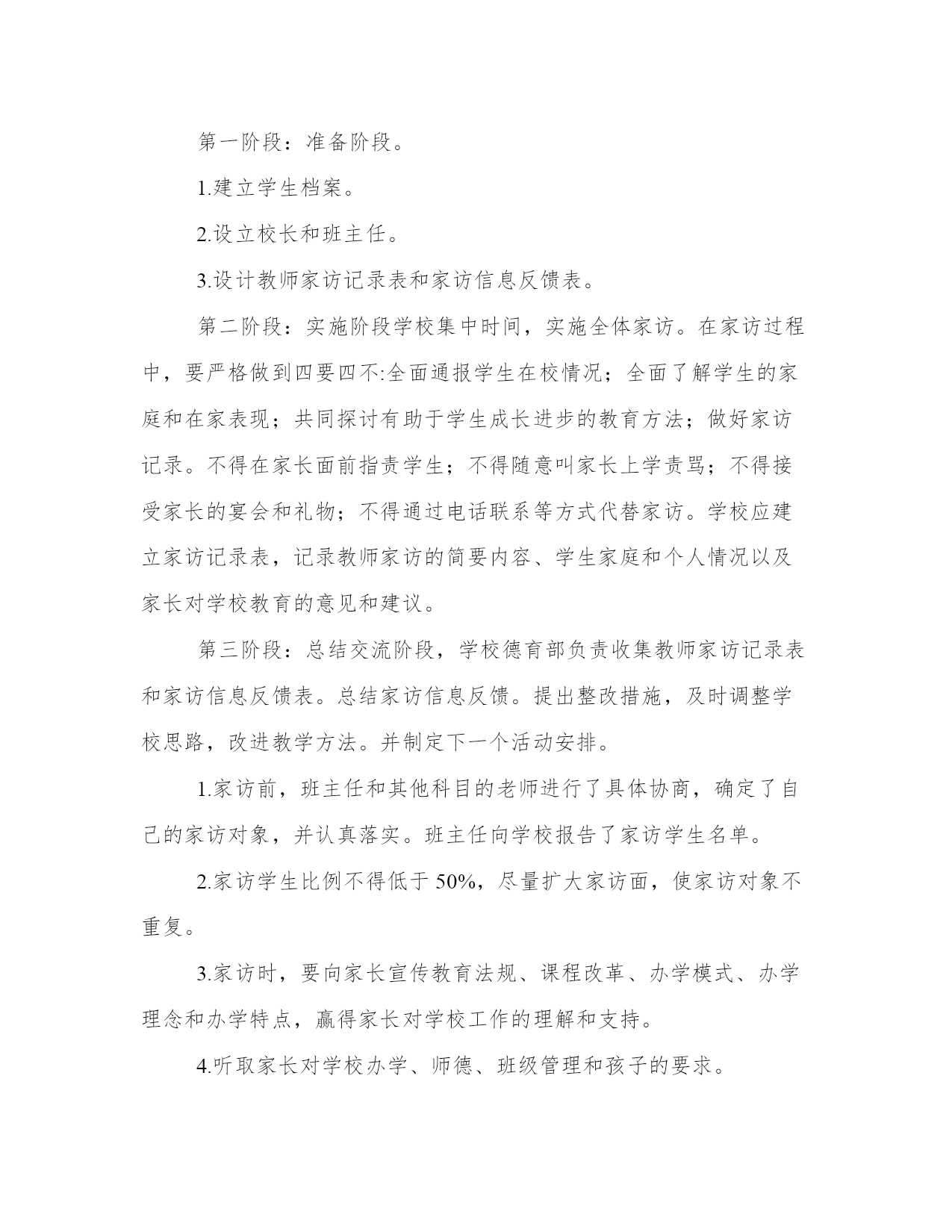 第一阶段：准备阶段。

1.建立学生档案。

2.设立校长和班主任。

3.设计教师家访记录表和家访信息反馈表。

第二阶段：实施阶段学校集中时间，实施全体家访。在家访过程中，要严格做到四要四不:全面通报学生在校情况；全面了解学生的家庭和在家表现；共同探讨有助于学生成长进步的教育方法；做好家访记录。不得在家长面前指责学生；不得随意叫家长上学责骂；不得接受家长的宴会和礼物；不得通过电话联系等方式代替家访。学校应建立家访记录表，记录教师家访的简要内容、学生家庭和个人情况以及家长对学校教育的意见和建议。

第三阶段：总结交流阶段，学校德育部负责收集教师家访记录表和家访信息反馈表。总结家访信息反馈。提出整改措施，及时调整学校思路，改进教学方法。并制定下一个活动安排。

1.家访前，班主任和其他科目的老师进行了具体协商，确定了自己的家访对象，并认真落实。班主任向学校报告了家访学生名单。

2.家访学生比例不得低于 50%，尽量扩大家访面，使家访对象不重复。

3.家访时，要向家长宣传教育法规、课程改革、办学模式、办学理念和办学特点，赢得家长对学校工作的理解和支持。

4.听取家长对学校办学、师德、班级管理和孩子的要求。